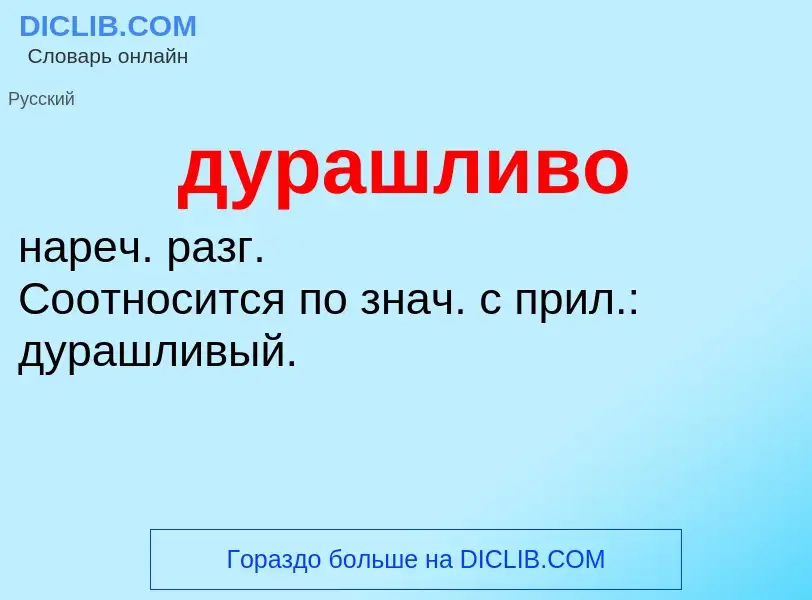 DICLIB.COM
Словарь онлайн

Русский

дурашливо

нареч. разг.
Соотносится по знач. с прил.: дурашливый.

Гораздо больше на DICLIB.COM